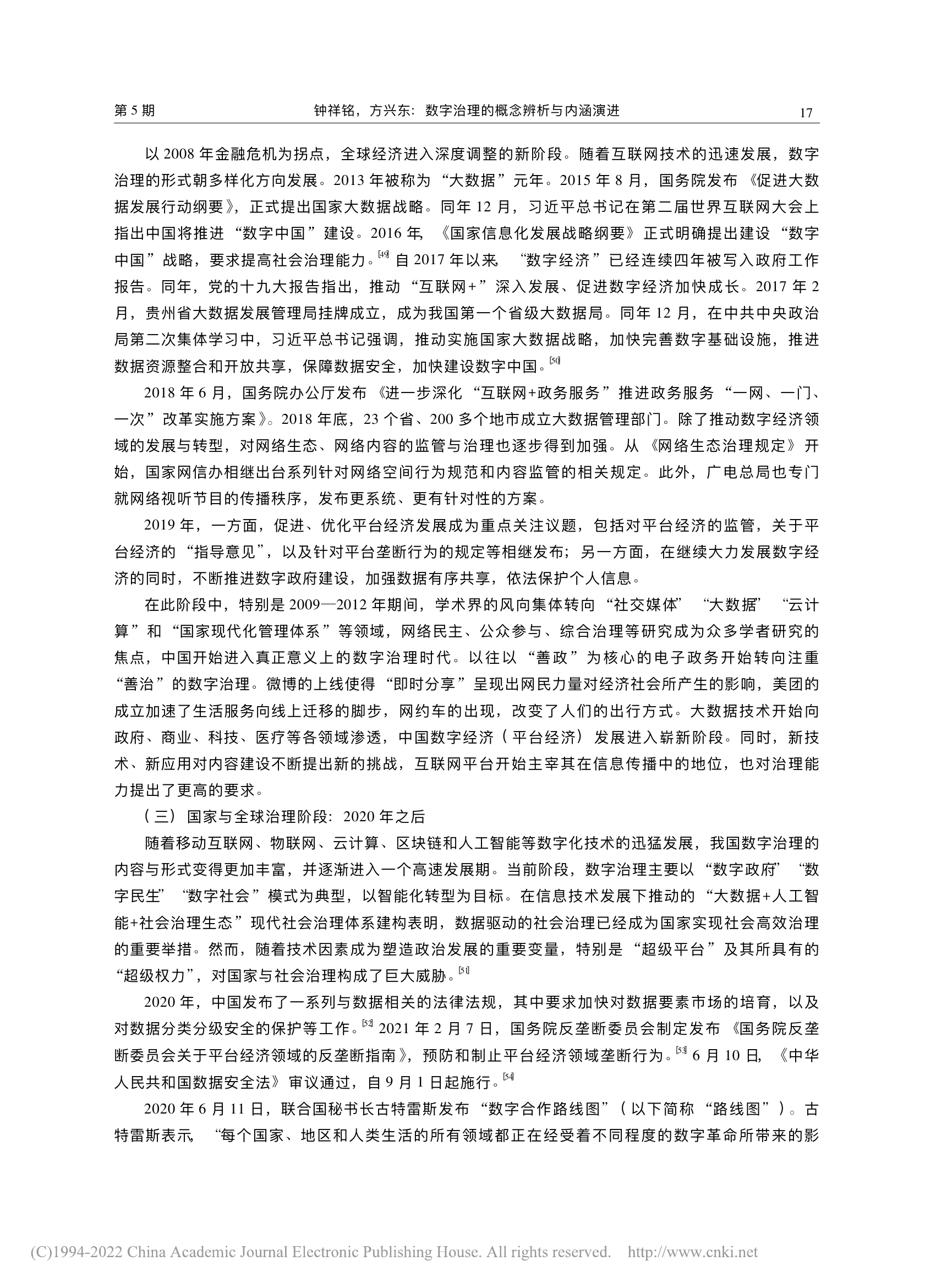 第 5 期　　钟祥铭，方兴东：数字治理的概念辨析与内涵演进　　17

以 2008 年金融危机为拐点，全球经济进入深度调整的新阶段。随着互联网技术的迅速发展，数字治理的形式朝多样化方向发展。2013 年被称为“大数据”元年。2015 年 8 月，国务院发布《促进大数据发展行动纲要》，正式提出国家大数据战略。同年 12 月，习近平总书记在第二届世界互联网大会上指出中国将推进“数字中国”建设。2016 年，《国家信息化发展战略纲要》正式明确提出建设“数字中国”战略，要求提高社会治理能力。[49] 自 2017 年以来，“数字经济”已经连续四年被写入政府工作报告。同年，党的十九大报告指出，推动“互联网+”深入发展、促进数字经济加快成长。2017 年 2 月，贵州省大数据发展管理局挂牌成立，成为我国第一个省级大数据局。同年 12 月，在中共中央政治局第二次集体学习中，习近平总书记强调，推动实施国家大数据战略，加快完善数字基础设施，推进数据资源整合和开放共享，保障数据安全，加快建设数字中国。[50]

2018 年 6 月，国务院办公厅发布《进一步深化“互联网+政务服务”推进政务服务“一网、一门、一次”改革实施方案》。2018 年底，23 个省、200 多个地市成立大数据管理部门。除了推动数字经济领域的发展与转型，对网络生态、网络内容的监管与治理也逐步得到加强。从《网络生态治理规定》开始，国家网信办相继出台系列针对网络空间行为规范和内容监管的相关规定。此外，广电总局也专门就网络视听节目的传播秩序，发布更系统、更有针对性的方案。

2019 年，一方面，促进、优化平台经济发展成为重点关注议题，包括对平台经济的监管，关于平台经济的“指导意见”，以及针对平台垄断行为的规定等相继发布；另一方面，在继续大力发展数字经济的同时，不断推进数字政府建设，加强数据有序共享，依法保护个人信息。

在此阶段中，特别是 2009—2012 年期间，学术界的风向集体转向“社交媒体”“大数据”“云计算”和“国家现代化管理体系”等领域，网络民主、公众参与、综合治理等研究成为众多学者研究的焦点，中国开始进入真正意义上的数字治理时代。以往以“善政”为核心的电子政务开始转向注重“善治”的数字治理。微博的上线使得“即时分享”呈现出网民力量对经济社会所产生的影响，美团的成立加速了生活服务向线上迁移的脚步，网约车的出现，改变了人们的出行方式。大数据技术开始向政府、商业、科技、医疗等各领域渗透，中国数字经济（平台经济）发展进入崭新阶段。同时，新技术、新应用对内容建设不断提出新的挑战，互联网平台开始主宰其在信息传播中的地位，也对治理能力提出了更高的要求。

（三）国家与全球治理阶段：2020 年之后

随着移动互联网、物联网、云计算、区块链和人工智能等数字化技术的迅猛发展，我国数字治理的内容与形式变得更加丰富，并逐渐进入一个高速发展期。当前阶段，数字治理主要以“数字政府”“数字民生”“数字社会”模式为典型，以智能化转型为目标。在信息技术发展下推动的“大数据+人工智能+社会治理生态”现代社会治理体系建构表明，数据驱动的社会治理已经成为国家实现社会高效治理的重要举措。然而，随着技术因素成为塑造政治发展的重要变量，特别是“超级平台”及其所具有的“超级权力”，对国家与社会治理构成了巨大威胁。[51]

2020 年，中国发布了一系列与数据相关的法律法规，其中要求加快对数据要素市场的培育，以及对数据分类分级安全的保护等工作。[52] 2021 年 2 月 7 日，国务院反垄断委员会制定发布《国务院反垄断委员会关于平台经济领域的反垄断指南》，预防和制止平台经济领域垄断行为。[53] 6 月 10 日，《中华人民共和国数据安全法》审议通过，自 9 月 1 日起施行。[54]

2020 年 6 月 11 日，联合国秘书长古特雷斯发布“数字合作路线图”（以下简称“路线图”）。古特雷斯表示，“每个国家、地区和人类生活的所有领域都正在经受着不同程度的数字革命所带来的影

(C)1994-2022 China Academic Journal Electronic Publishing House. All rights reserved.　　http://www.cnki.net